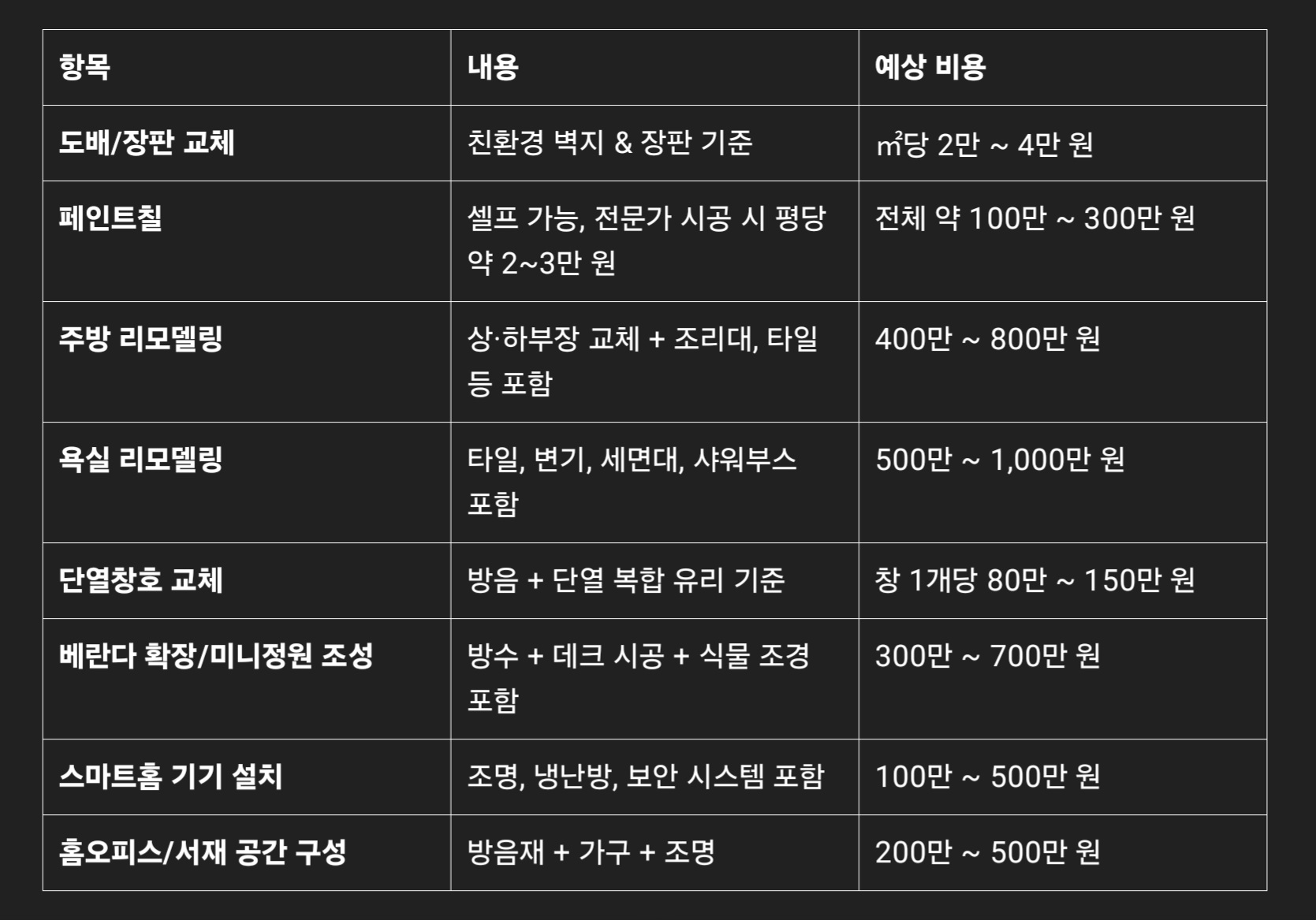 | 항목 | 내용 | 예상 비용 |
|---|---|---|
| 도배/장판 교체 | 친환경 벽지 & 장판 기준 | ㎡당 2만 ~ 4만 원 |
| 페인트칠 | 셀프 가능, 전문가 시공 시 평당 약 2~3만 원 | 전체 약 100만 ~ 300만 원 |
| 주방 리모델링 | 상·하부장 교체 + 조리대, 타일 등 포함 | 400만 ~ 800만 원 |
| 욕실 리모델링 | 타일, 변기, 세면대, 샤워부스 포함 | 500만 ~ 1,000만 원 |
| 단열창호 교체 | 방음 + 단열 복합 유리 기준 | 창 1개당 80만 ~ 150만 원 |
| 베란다 확장/미니정원 조성 | 방수 + 데크 시공 + 식물 조경 포함 | 300만 ~ 700만 원 |
| 스마트홈 기기 설치 | 조명, 냉난방, 보안 시스템 포함 | 100만 ~ 500만 원 |
| 홈오피스/서재 공간 구성 | 방음재 + 가구 + 조명 | 200만 ~ 500만 원 |